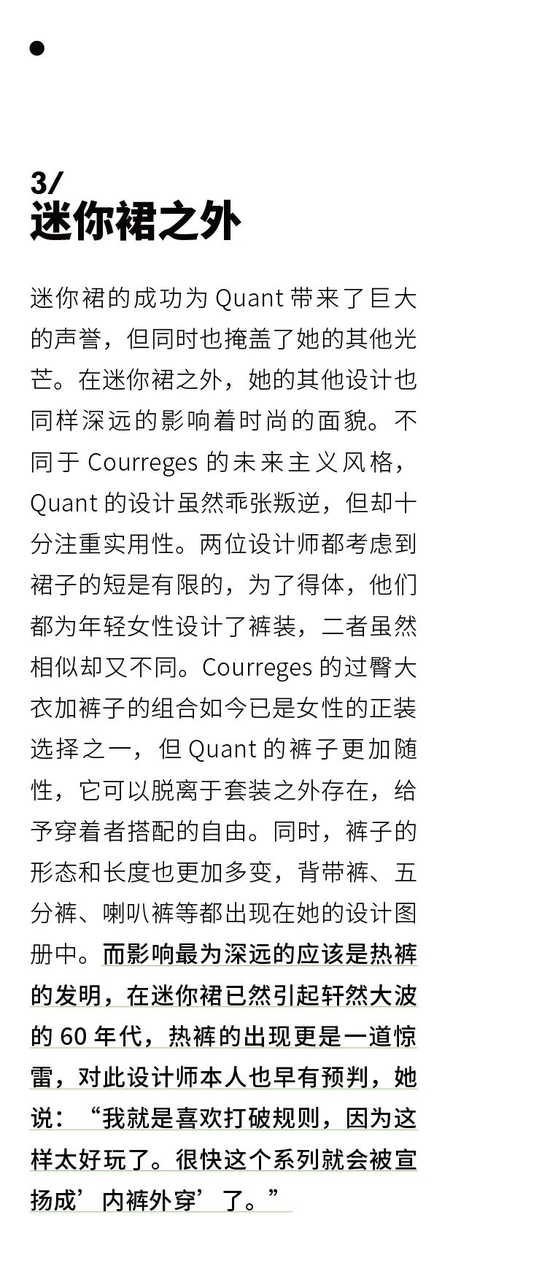 3/
迷你裙之外

迷你裙的成功为 Quant 带来了巨大的声誉，但同时也掩盖了她的其他光芒。在迷你裙之外，她的其他设计也同样深远的影响着时尚的面貌。不同于 Courreges 的未来主义风格，Quant 的设计虽然乖张叛逆，但却十分注重实用性。两位设计师都考虑到裙子的短是有限的，为了得体，他们都为年轻女性设计了裤装，二者虽然相似却又不同。Courreges 的过臀大衣加裤子的组合如今已是女性的正装选择之一，但 Quant 的裤子更加随性，它可以脱离于套装之外存在，给予穿着者搭配的自由。同时，裤子的形态和长度也更加多变，背带裤、五分裤、喇叭裤等都出现在她的设计图册中。而影响最为深远的应该是热裤的发明，在迷你裙已然引起轩然大波的 60 年代，热裤的出现更是一道惊雷，对此设计师本人也早有预判，她说：“我就是喜欢打破规则，因为这样太好玩了。很快这个系列就会被宣扬成’内裤外穿’了。”